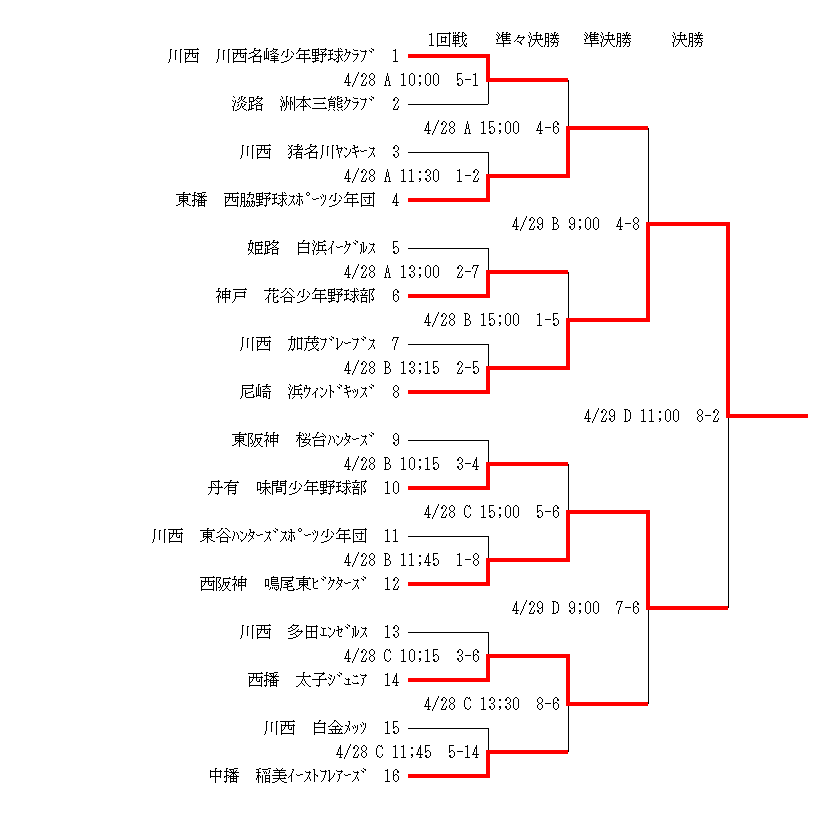 1回戦　準々決勝　準決勝　決勝

川西　川西名峰少年野球ｸﾗﾌﾞ　1
4/28 A 10;00　5-1
淡路　洲本三熊ｸﾗﾌﾞ　2
4/28 A 15;00　4-6
川西　猪名川ﾔﾝｷｰｽ　3
4/28 A 11;30　1-2
東播　西脇野球ｽﾎﾟｰﾂ少年団　4
4/29 B 9;00　4-8
姫路　白浜ｲｰｸﾞﾙｽ　5
4/28 A 13;00　2-7
神戸　花谷少年野球部　6
4/28 B 15;00　1-5
川西　加茂ﾌﾞﾚｰﾌﾞｽ　7
4/28 B 13;15　2-5
尼崎　浜ｳｨﾝﾄﾞｷｯｽﾞ　8
4/29 D 11;00　8-2
東阪神　桜台ﾊﾝﾀｰｽﾞ　9
4/28 B 10;15　3-4
丹有　味間少年野球部　10
4/28 C 15;00　5-6
川西　東谷ﾊﾝﾀｰｽﾞｽﾎﾟｰﾂ少年団　11
4/28 B 11;45　1-8
西阪神　鳴尾東ﾋﾞｸﾀｰｽﾞ　12
4/29 D 9;00　7-6
川西　多田ｴﾝｾﾞﾙｽ　13
4/28 C 10;15　3-6
西播　太子ｼﾞｭﾆｱ　14
4/28 C 13;30　8-6
川西　白金ﾒｯﾂ　15
4/28 C 11;45　5-14
中播　稲美ｲｰｽﾄﾌﾚｱｰｽﾞ　16